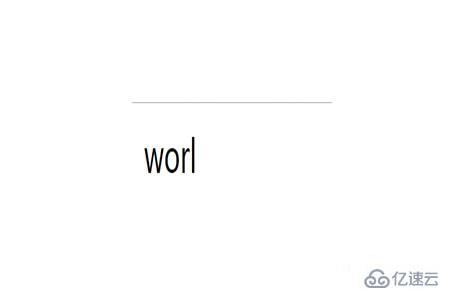 worl

亿速云